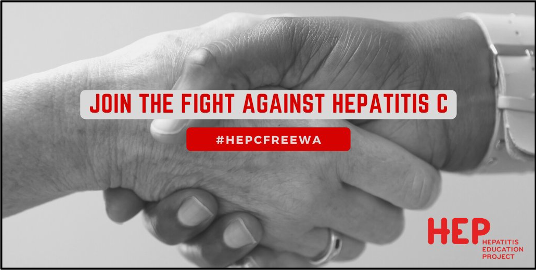 JOIN THE FIGHT AGAINST HEPATITIS C

#HEPCFREEWA

HEP
HEPATITIS
EDUCATION
PROJECT